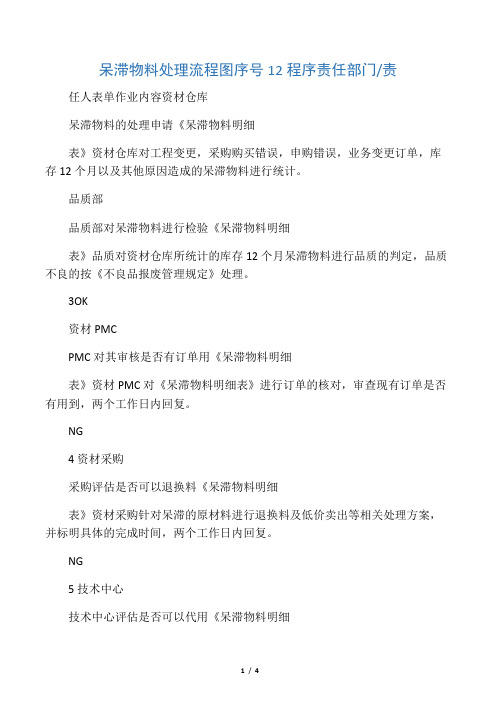 呆滞物料处理流程图序号 12 程序责任部门/责

任人表单作业内容资材仓库

呆滞物料的处理申请《呆滞物料明细

表》资材仓库对工程变更，采购购买错误，申购错误，业务变更订单，库存 12 个月以及其他原因造成的呆滞物料进行统计。

品质部

品质部对呆滞物料进行检验《呆滞物料明细

表》品质对资材仓库所统计的库存 12 个月呆滞物料进行品质的判定，品质不良的按《不良品报废管理规定》处理。

3OK

资材 PMC

PMC 对其审核是否有订单用《呆滞物料明细

表》资材 PMC 对《呆滞物料明细表》进行订单的核对，审查现有订单是否有用到，两个工作日内回复。

NG

4 资材采购

采购评估是否可以退换料《呆滞物料明细

表》资材采购针对呆滞的原材料进行退换料及低价卖出等相关处理方案，并标明具体的完成时间，两个工作日内回复。

NG

5 技术中心

技术中心评估是否可以代用《呆滞物料明细

1 / 4